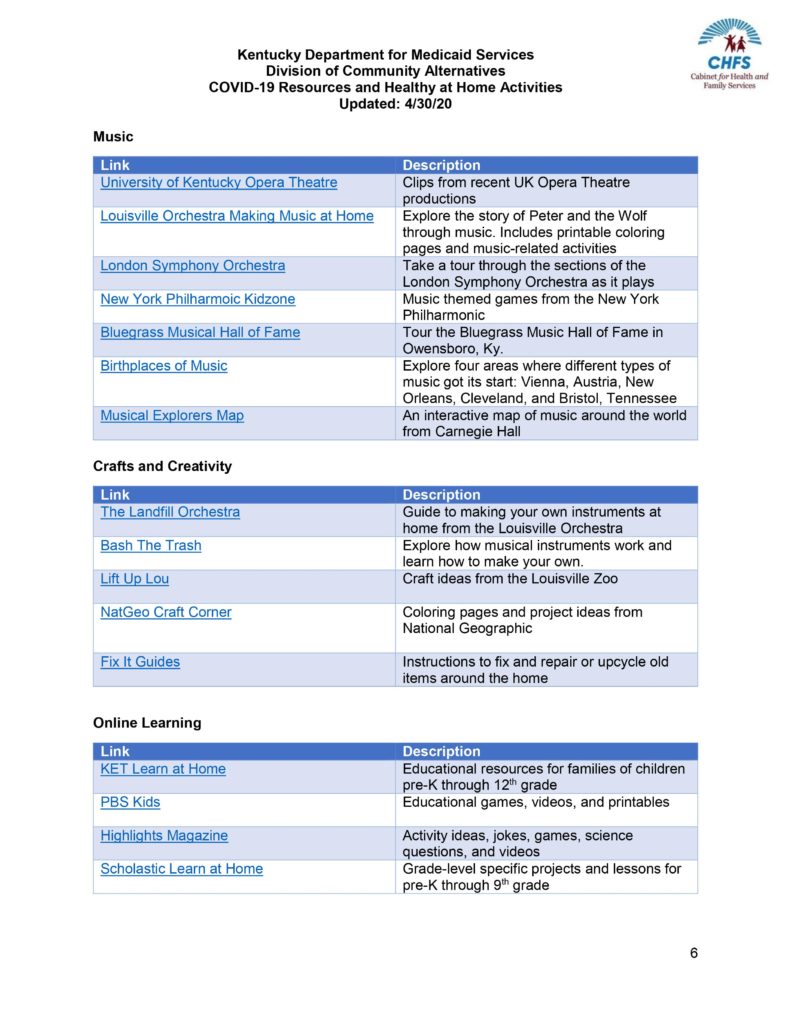 CHFS
Cabinet for Health and Family Services

Kentucky Department for Medicaid Services
Division of Community Alternatives
COVID-19 Resources and Healthy at Home Activities
Updated: 4/30/20

Music

| Link | Description |
|---|---|
| University of Kentucky Opera Theatre | Clips from recent UK Opera Theatre productions |
| Louisville Orchestra Making Music at Home | Explore the story of Peter and the Wolf through music. Includes printable coloring pages and music-related activities |
| London Symphony Orchestra | Take a tour through the sections of the London Symphony Orchestra as it plays |
| New York Philharmoic Kidzone | Music themed games from the New York Philharmonic |
| Bluegrass Musical Hall of Fame | Tour the Bluegrass Music Hall of Fame in Owensboro, Ky. |
| Birthplaces of Music | Explore four areas where different types of music got its start: Vienna, Austria, New Orleans, Cleveland, and Bristol, Tennessee |
| Musical Explorers Map | An interactive map of music around the world from Carnegie Hall |

Crafts and Creativity

| Link | Description |
|---|---|
| The Landfill Orchestra | Guide to making your own instruments at home from the Louisville Orchestra |
| Bash The Trash | Explore how musical instruments work and learn how to make your own. |
| Lift Up Lou | Craft ideas from the Louisville Zoo |
| NatGeo Craft Corner | Coloring pages and project ideas from National Geographic |
| Fix It Guides | Instructions to fix and repair or upcycle old items around the home |

Online Learning

| Link | Description |
|---|---|
| KET Learn at Home | Educational resources for families of children pre-K through 12$^{th}$ grade |
| PBS Kids | Educational games, videos, and printables |
| Highlights Magazine | Activity ideas, jokes, games, science questions, and videos |
| Scholastic Learn at Home | Grade-level specific projects and lessons for pre-K through 9$^{th}$ grade |

6